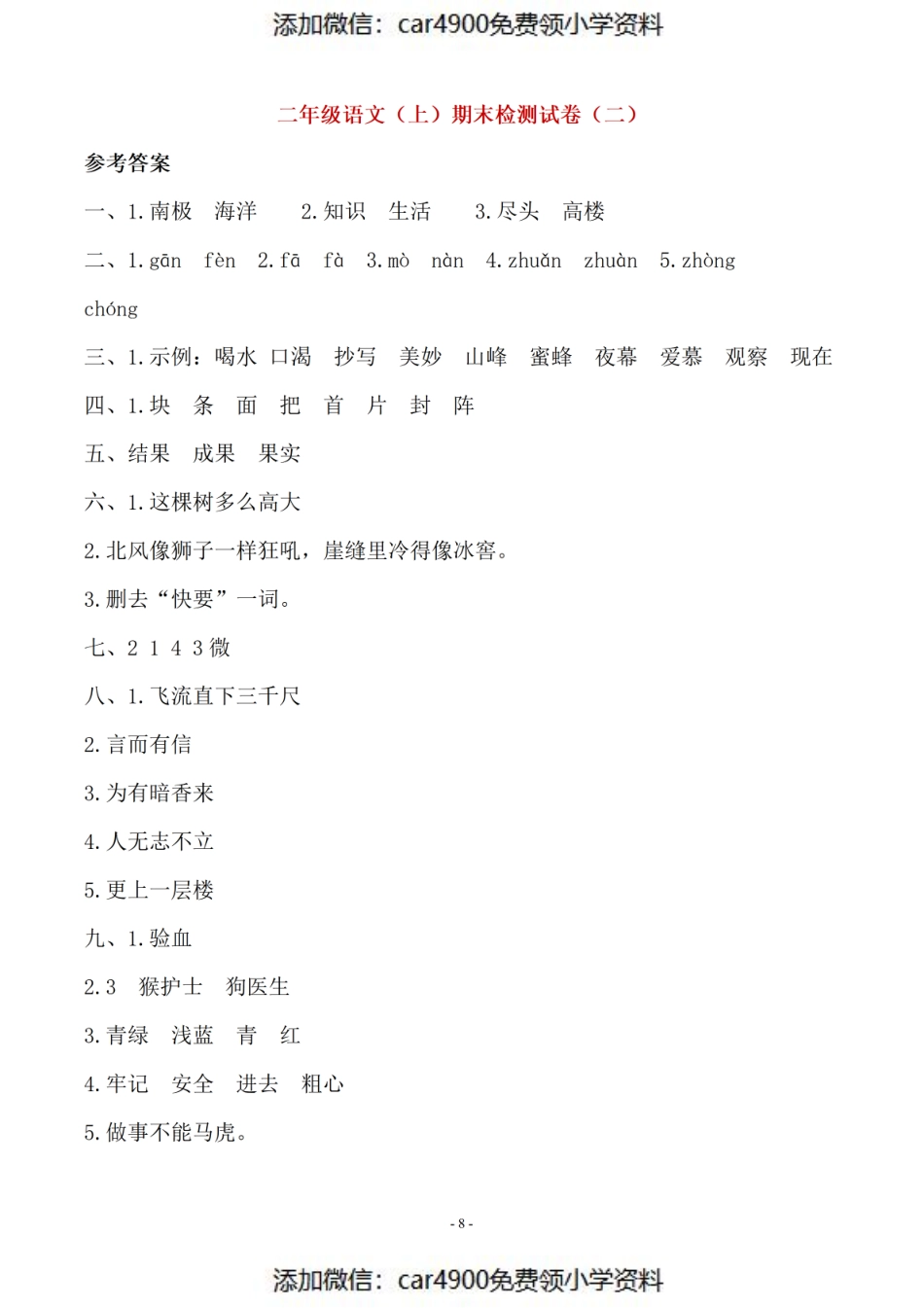 添加微信：car4900免费领小学资料

二年级语文（上）期末检测试卷（二）

参考答案

一、1.南极 海洋 2.知识 生活 3.尽头 高楼

二、1.gān fèn 2.fā fà 3.mò nàn 4.zhuǎn zhuàn 5.zhòng chóng

三、1.示例：喝水 口渴 抄写 美妙 山峰 蜜蜂 夜幕 爱慕 观察 现在

四、1.块 条 面 把 首 片 封 阵

五、结果 成果 果实

六、1.这棵树多么高大

2.北风像狮子一样狂吼，崖缝里冷得像冰窖。

3.删去“快要”一词。

七、2 1 4 3 微

八、1.飞流直下三千尺

2.言而有信

3.为有暗香来

4.人无志不立

5.更上一层楼

九、1.验血

2.3 猴护士 狗医生

3.青绿 浅蓝 青 红

4.牢记 安全 进去 粗心

5.做事不能马虎。

- 8 -

添加微信：car4900免费领小学资料